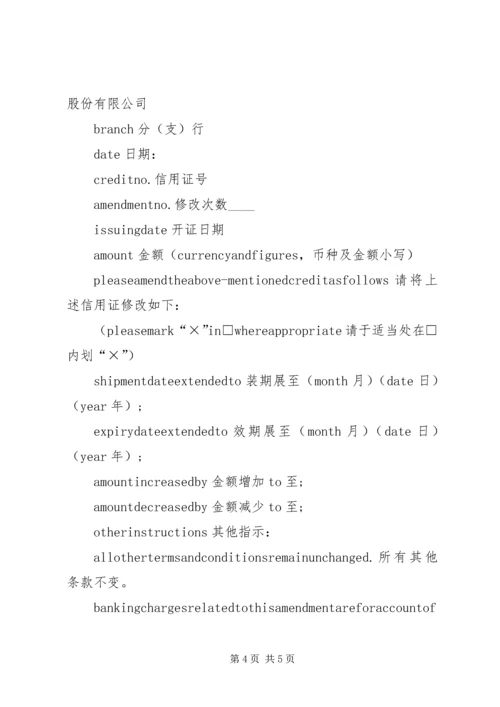 股份有限公司

branch 分（支）行

date 日期：

creditno.信用证号

amendmentno.修改次数____

issuingdate 开证日期

amount 金额（currencyandfigures，币种及金额小写）

pleaseamendtheabove-mentionedcreditasfollows 请将上述信用证修改如下：

（pleasemark“×”in□whereappropriate 请于适当处在□内划“×”）

shipmentdateextendedto 装期展至（month 月）（date 日）（year 年）；

expirydateextendedto 效期展至（month 月）（date 日）（year 年）；

amountincreasedby 金额增加 to 至；

amountdecreasedby 金额减少 to 至；

otherinstructions 其他指示：

allothertermsandconditionsremainunchanged.所有其他条款不变。

bankingchargesrelatedtothisamendmentareforaccountof

第 4 页 共 5 页